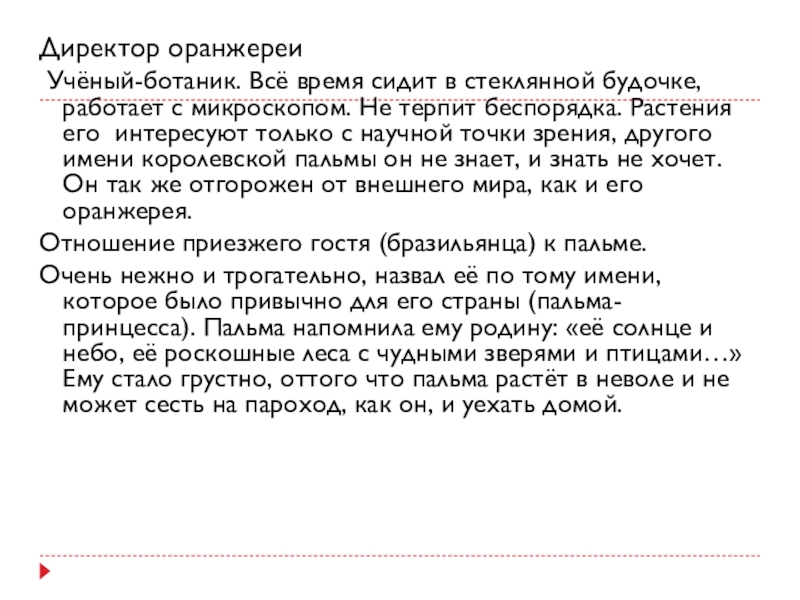 Директор оранжереи

Учёный-ботаник. Всё время сидит в стеклянной будочке, работает с микроскопом. Не терпит беспорядка. Растения его интересуют только с научной точки зрения, другого имени королевской пальмы он не знает, и знать не хочет. Он так же отгорожен от внешнего мира, как и его оранжерея.

Отношение приезжего гостя (бразильянца) к пальме.

Очень нежно и трогательно, назвал её по тому имени, которое было привычно для его страны (пальма-принцесса). Пальма напомнила ему родину: «её солнце и небо, её роскошные леса с чудными зверями и птицами…» Ему стало грустно, оттого что пальма растёт в неволе и не может сесть на пароход, как он, и уехать домой.